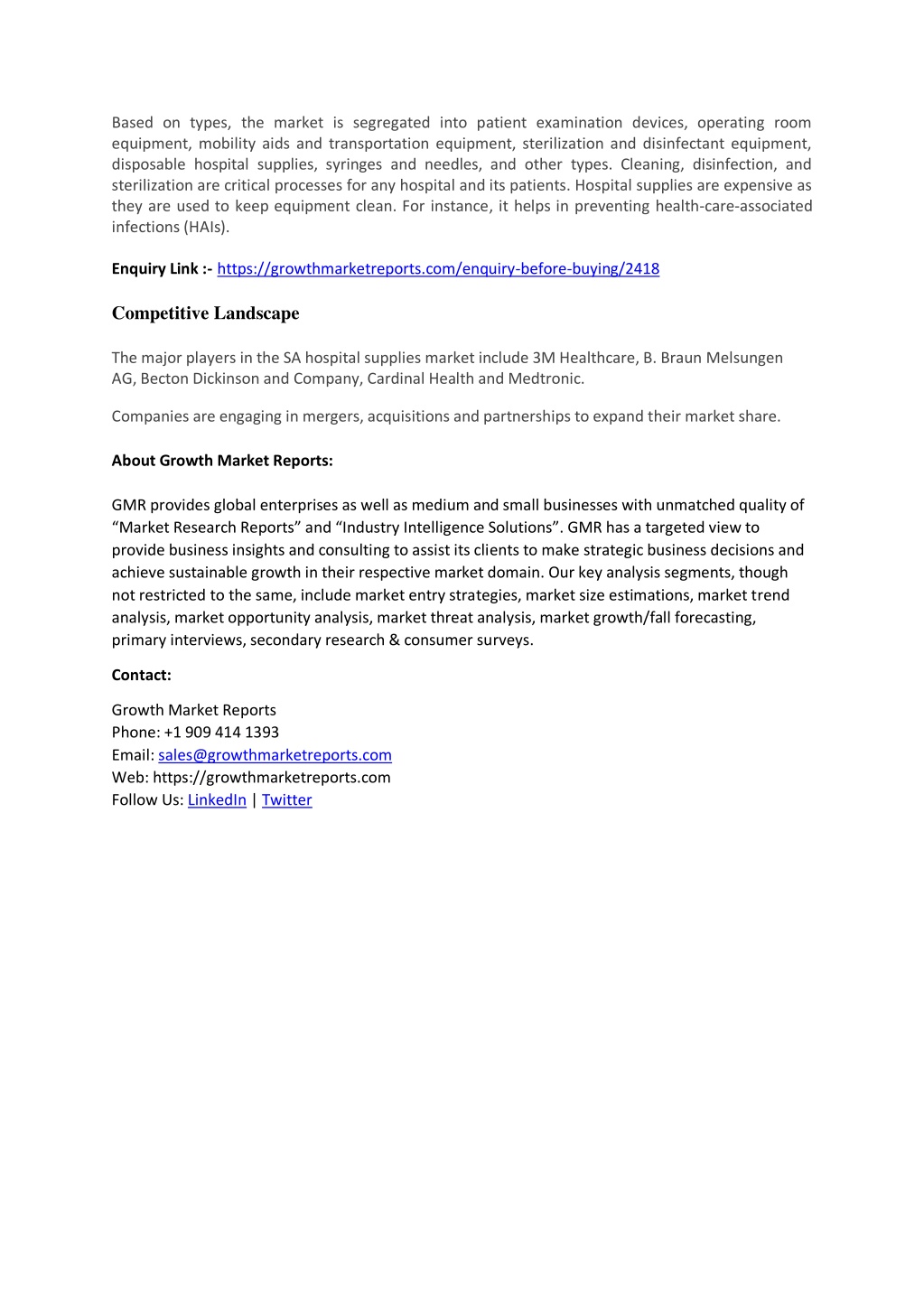 Based on types, the market is segregated into patient examination devices, operating room equipment, mobility aids and transportation equipment, sterilization and disinfectant equipment, disposable hospital supplies, syringes and needles, and other types. Cleaning, disinfection, and sterilization are critical processes for any hospital and its patients. Hospital supplies are expensive as they are used to keep equipment clean. For instance, it helps in preventing health-care-associated infections (HAIs).

Enquiry Link :- https://growthmarketreports.com/enquiry-before-buying/2418

Competitive Landscape

The major players in the SA hospital supplies market include 3M Healthcare, B. Braun Melsungen AG, Becton Dickinson and Company, Cardinal Health and Medtronic.

Companies are engaging in mergers, acquisitions and partnerships to expand their market share.

About Growth Market Reports:

GMR provides global enterprises as well as medium and small businesses with unmatched quality of “Market Research Reports” and “Industry Intelligence Solutions”. GMR has a targeted view to provide business insights and consulting to assist its clients to make strategic business decisions and achieve sustainable growth in their respective market domain. Our key analysis segments, though not restricted to the same, include market entry strategies, market size estimations, market trend analysis, market opportunity analysis, market threat analysis, market growth/fall forecasting, primary interviews, secondary research & consumer surveys.

Contact:

Growth Market Reports
Phone: +1 909 414 1393
Email: sales@growthmarketreports.com
Web: https://growthmarketreports.com
Follow Us: LinkedIn | Twitter